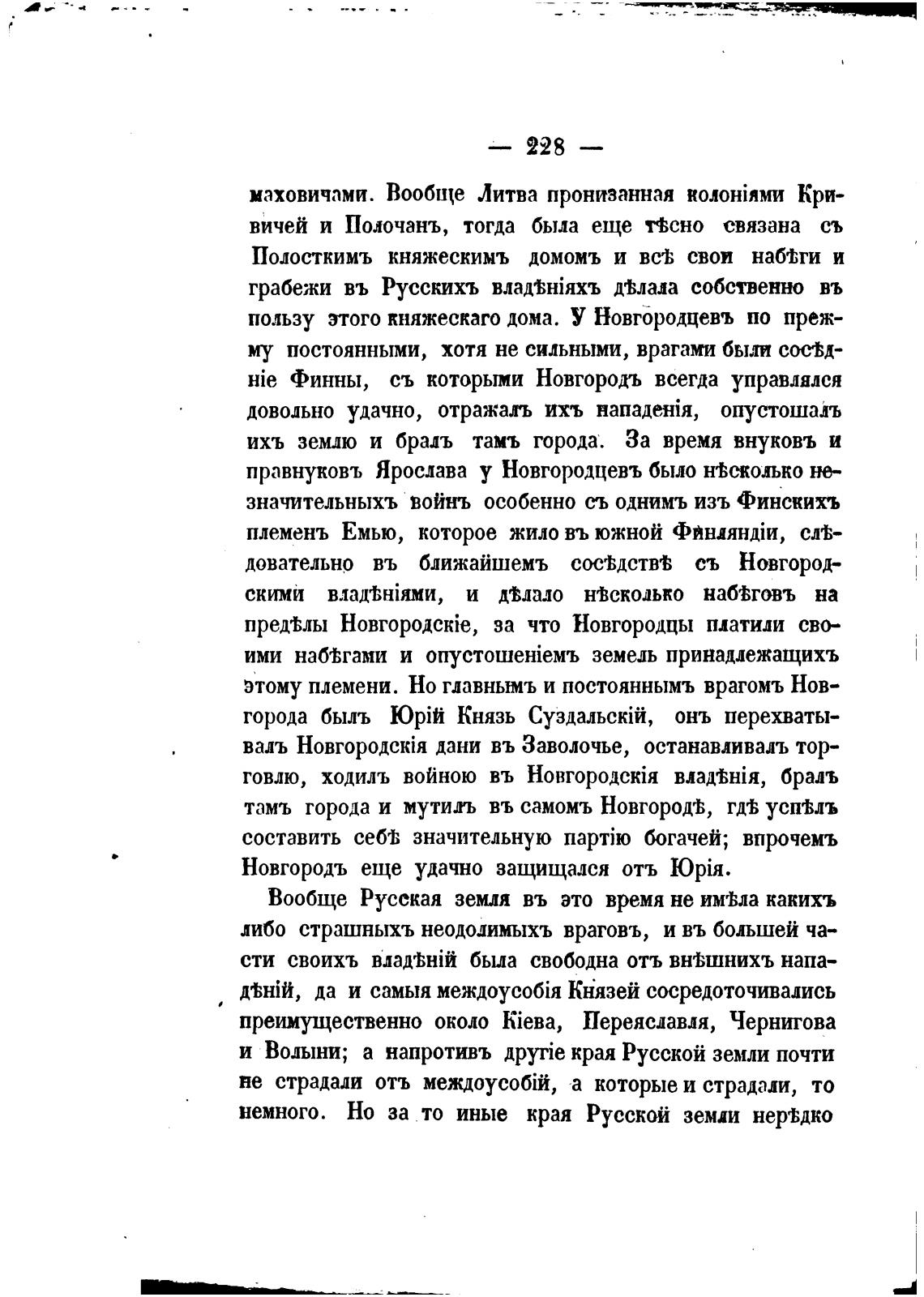 — 228 —

маховичами. Вообще Литва пронизанная колоніями Кривичей и Полочанъ, тогда была еще тѣсно связана съ Полосткимъ княжескимъ домомъ и всѣ свои набѣги и грабежи въ Русскихъ владѣніяхъ дѣлала собственно въ пользу этого княжескаго дома. У Новгородцевъ по прежму постоянными, хотя не сильными, врагами были сосѣдніе Финны, съ которыми Новгородъ всегда управлялся довольно удачно, отражалъ ихъ нападенія, опустошалъ ихъ землю и бралъ тамъ города. За время внуковъ и правнуковъ Ярослава у Новгородцевъ было нѣсколько незначительныхъ войнъ особенно съ однимъ изъ Финскихъ племенъ Емью, которое жило въ южной Финляндіи, слѣдовательно въ ближайшемъ сосѣдствѣ съ Новгородскими владѣніями, и дѣлало нѣсколько набѣговъ на предѣлы Новгородскіе, за что Новгородцы платили своими набѣгами и опустошеніемъ земель принадлежащихъ этому племени. Но главнымъ и постояннымъ врагомъ Новгорода былъ Юрій Князь Суздальскій, онъ перехватывалъ Новгородскія дани въ Заволочье, останавливалъ торговлю, ходилъ войною въ Новгородскія владѣнія, бралъ тамъ города и мутилъ въ самомъ Новгородѣ, гдѣ успѣлъ составить себѣ значительную партію богачей; впрочемъ Новгородъ еще удачно защищался отъ Юрія.

Вообще Русская земля въ это время не имѣла какихъ либо страшныхъ неодолимыхъ враговъ, и въ большей части своихъ владѣній была свободна отъ внѣшнихъ нападѣній, да и самыя междоусобія Князей сосредоточивались преимущественно около Кіева, Переяславля, Чернигова и Волыни; а напротивъ другіе края Русской земли почти не страдали отъ междоусобій, а которые и страдали, то немного. Но за то иные края Русской земли нерѣдко